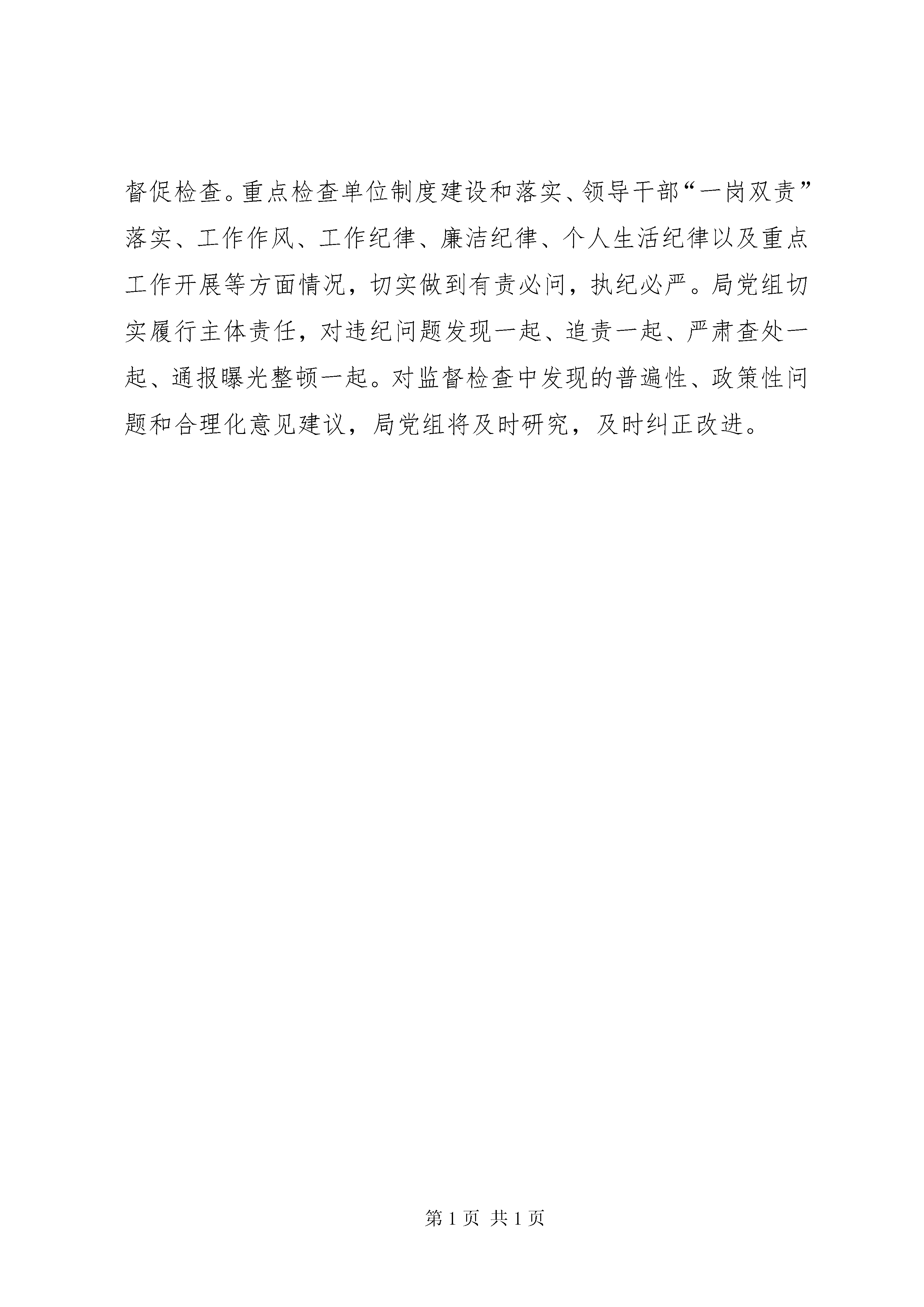 督促检查。重点检查单位制度建设和落实、领导干部“一岗双责”落实、工作作风、工作纪律、廉洁纪律、个人生活纪律以及重点工作开展等方面情况，切实做到有责必问，执纪必严。局党组切实履行主体责任，对违纪问题发现一起、追责一起、严肃查处一起、通报曝光整顿一起。对监督检查中发现的普遍性、政策性问题和合理化意见建议，局党组将及时研究，及时纠正改进。

第 1 页 共 1 页